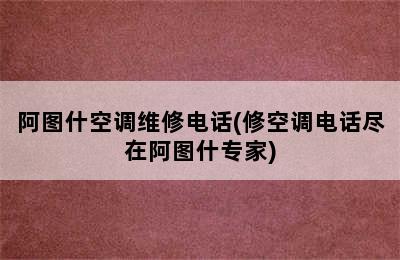 阿图什空调维修电话(修空调电话尽在阿图什专家)